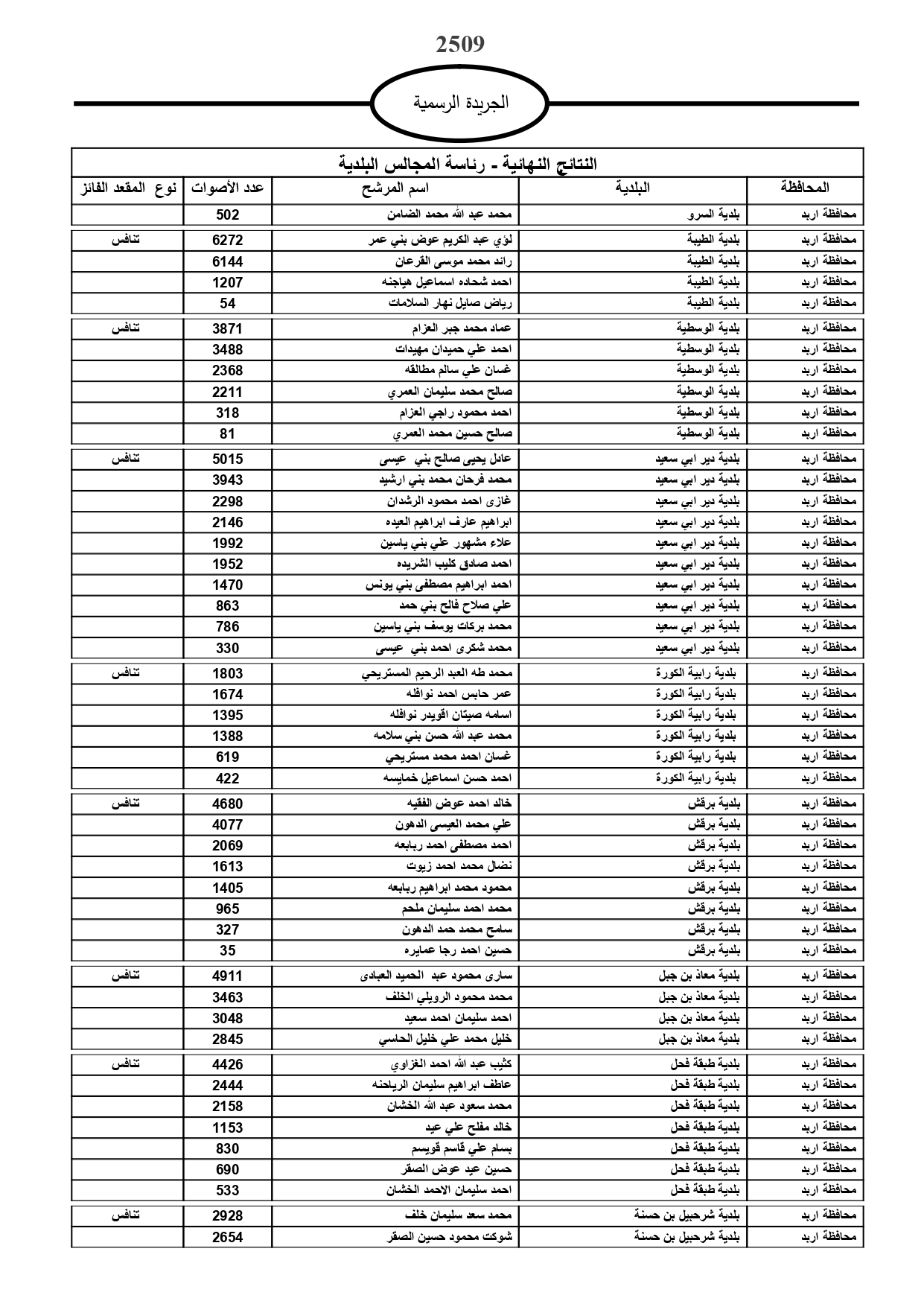 2509

الجريدة الرسمية

النتائج النهائية - رئاسة المجالس البلدية

| المحافظة | البلدية | اسم المرشح | عدد الأصوات | نوع المقعد الفائز |
|---|---|---|---|---|
| محافظة اربد | بلدية السرو | محمد عبد الله محمد الضامن | 502 | |
| محافظة اربد | بلدية الطيبة | لؤي عبد الكريم عوض بني عمر | 6272 | تنافس |
| محافظة اربد | بلدية الطيبة | رائد محمد موسى القرعان | 6144 | |
| محافظة اربد | بلدية الطيبة | احمد شحاده اسماعيل هياجنه | 1207 | |
| محافظة اربد | بلدية الطيبة | رياض صايل نهار السلامات | 54 | |
| محافظة اربد | بلدية الوسطية | عماد محمد جبر العزام | 3871 | تنافس |
| محافظة اربد | بلدية الوسطية | احمد علي حميدان مهيدات | 3488 | |
| محافظة اربد | بلدية الوسطية | غسان علي سالم مطالقه | 2368 | |
| محافظة اربد | بلدية الوسطية | صالح محمد سليمان العمري | 2211 | |
| محافظة اربد | بلدية الوسطية | احمد محمود راجي العزام | 318 | |
| محافظة اربد | بلدية الوسطية | صالح حسين محمد العمري | 81 | |
| محافظة اربد | بلدية دير ابي سعيد | عادل يحيى صالح بني عيسى | 5015 | تنافس |
| محافظة اربد | بلدية دير ابي سعيد | محمد فرحان محمد بني ارشيد | 3943 | |
| محافظة اربد | بلدية دير ابي سعيد | غازى احمد محمود الرشدان | 2298 | |
| محافظة اربد | بلدية دير ابي سعيد | ابراهيم عارف ابراهيم العيده | 2146 | |
| محافظة اربد | بلدية دير ابي سعيد | علاء مشهور علي بني ياسين | 1992 | |
| محافظة اربد | بلدية دير ابي سعيد | احمد صادق كليب الشريده | 1952 | |
| محافظة اربد | بلدية دير ابي سعيد | احمد ابراهيم مصطفى بني يونس | 1470 | |
| محافظة اربد | بلدية دير ابي سعيد | علي صلاح فالح بني حمد | 863 | |
| محافظة اربد | بلدية دير ابي سعيد | محمد بركات يوسف بني ياسين | 786 | |
| محافظة اربد | بلدية دير ابي سعيد | محمد شكرى احمد بني عيسى | 330 | |
| محافظة اربد | بلدية رابية الكورة | محمد طه العبد الرحيم المستريحي | 1803 | تنافس |
| محافظة اربد | بلدية رابية الكورة | عمر حابس احمد نوافله | 1674 | |
| محافظة اربد | بلدية رابية الكورة | اسامه صيتان اقويدر نوافله | 1395 | |
| محافظة اربد | بلدية رابية الكورة | محمد عبد الله حسن بني سلامه | 1388 | |
| محافظة اربد | بلدية رابية الكورة | غسان احمد محمد مستريحي | 619 | |
| محافظة اربد | بلدية رابية الكورة | احمد حسن اسماعيل خمايسه | 422 | |
| محافظة اربد | بلدية برقش | خالد احمد عوض الفقيه | 4680 | تنافس |
| محافظة اربد | بلدية برقش | علي محمد العيسى الدهون | 4077 | |
| محافظة اربد | بلدية برقش | احمد مصطفى احمد ربابعه | 2069 | |
| محافظة اربد | بلدية برقش | نضال محمد احمد زيوت | 1613 | |
| محافظة اربد | بلدية برقش | محمود محمد ابراهيم ربابعه | 1405 | |
| محافظة اربد | بلدية برقش | محمد احمد سليمان ملحم | 965 | |
| محافظة اربد | بلدية برقش | سامح محمد حمد الدهون | 327 | |
| محافظة اربد | بلدية برقش | حسين احمد رجا عمايره | 35 | |
| محافظة اربد | بلدية معاذ بن جبل | سارى محمود عبد الحميد العبادى | 4911 | تنافس |
| محافظة اربد | بلدية معاذ بن جبل | محمد محمود الرويلي الخلف | 3463 | |
| محافظة اربد | بلدية معاذ بن جبل | احمد سليمان احمد سعيد | 3048 | |
| محافظة اربد | بلدية معاذ بن جبل | خليل محمد علي خليل الحاسي | 2845 | |
| محافظة اربد | بلدية طبقة فحل | كثيب عبد الله احمد الغزاوي | 4426 | تنافس |
| محافظة اربد | بلدية طبقة فحل | عاطف ابراهيم سليمان الرياحنه | 2444 | |
| محافظة اربد | بلدية طبقة فحل | محمد سعود عبد الله الخشان | 2158 | |
| محافظة اربد | بلدية طبقة فحل | خالد مفلح علي عيد | 1153 | |
| محافظة اربد | بلدية طبقة فحل | بسام علي قاسم قويسم | 830 | |
| محافظة اربد | بلدية طبقة فحل | حسين عيد عوض الصقر | 690 | |
| محافظة اربد | بلدية طبقة فحل | احمد سليمان الاحمد الخشان | 533 | |
| محافظة اربد | بلدية شرحبيل بن حسنة | محمد سعد سليمان خلف | 2928 | تنافس |
| محافظة اربد | بلدية شرحبيل بن حسنة | شوكت محمود حسين الصقر | 2654 | |